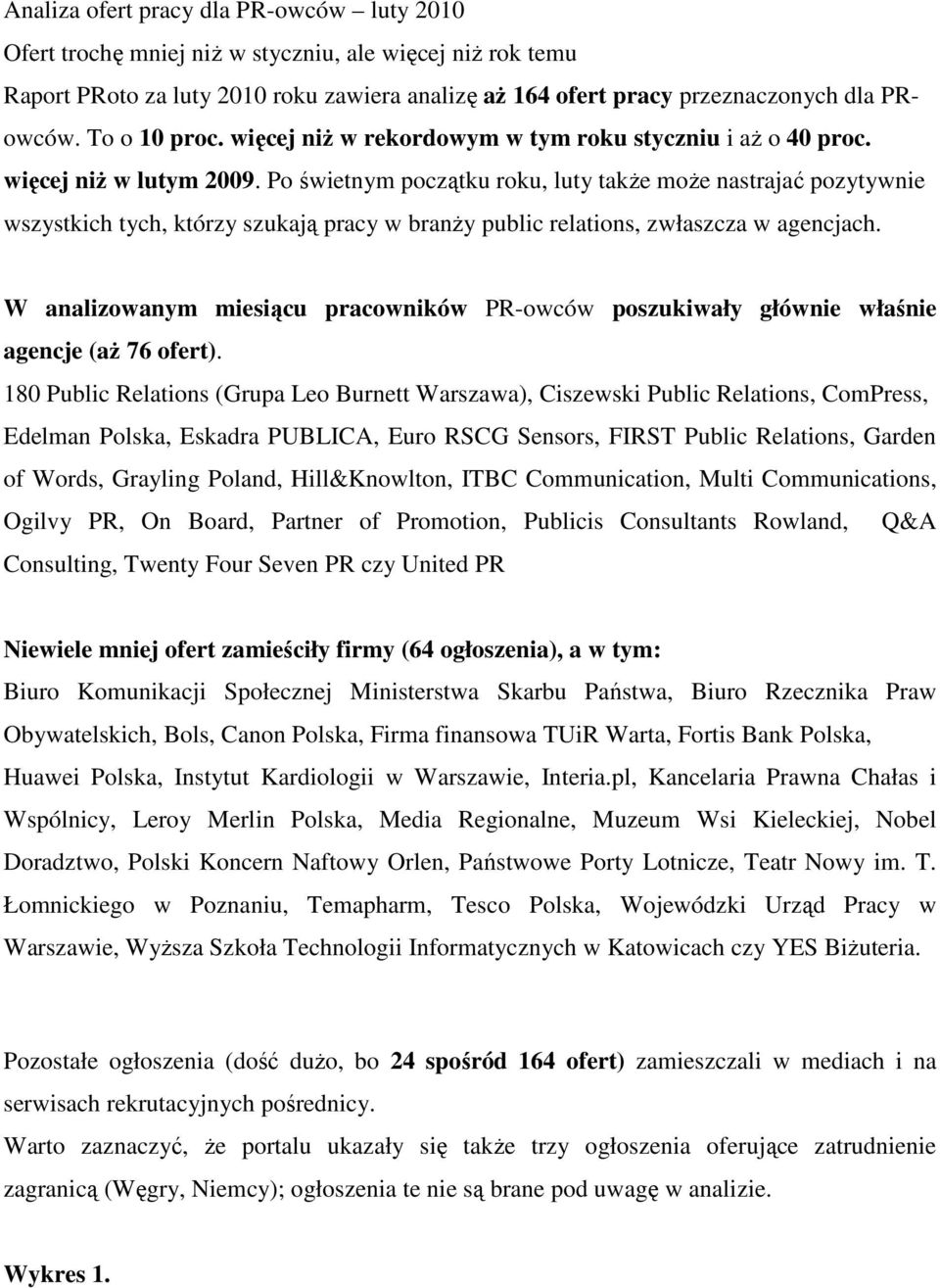 Analiza ofert pracy dla PR-owców – luty 2010

Ofert trochę mniej niż w styczniu, ale więcej niż rok temu

Raport PRoto za luty 2010 roku zawiera analizę aż 164 ofert pracy przeznaczonych dla PR-owców. To o 10 proc. więcej niż w rekordowym w tym roku styczniu i aż o 40 proc. więcej niż w lutym 2009. Po świetnym początku roku, luty także może nastrajać pozytywnie wszystkich tych, którzy szukają pracy w branży public relations, zwłaszcza w agencjach.

W analizowanym miesiącu pracowników PR-owców poszukiwały głównie właśnie agencje (aż 76 ofert).

180 Public Relations (Grupa Leo Burnett Warszawa), Ciszewski Public Relations, ComPress, Edelman Polska, Eskadra PUBLICA, Euro RSCG Sensors, FIRST Public Relations, Garden of Words, Grayling Poland, Hill&Knowlton, ITBC Communication, Multi Communications, Ogilvy PR, On Board, Partner of Promotion, Publicis Consultants Rowland, Q&A Consulting, Twenty Four Seven PR czy United PR

Niewiele mniej ofert zamieściły firmy (64 ogłoszenia), a w tym:

Biuro Komunikacji Społecznej Ministerstwa Skarbu Państwa, Biuro Rzecznika Praw Obywatelskich, Bols, Canon Polska, Firma finansowa TUiR Warta, Fortis Bank Polska, Huawei Polska, Instytut Kardiologii w Warszawie, Interia.pl, Kancelaria Prawna Chałas i Wspólnicy, Leroy Merlin Polska, Media Regionalne, Muzeum Wsi Kieleckiej, Nobel Doradztwo, Polski Koncern Naftowy Orlen, Państwowe Porty Lotnicze, Teatr Nowy im. T. Łomnickiego w Poznaniu, Temapharm, Tesco Polska, Wojewódzki Urząd Pracy w Warszawie, Wyższa Szkoła Technologii Informatycznych w Katowicach czy YES Biżuteria.

Pozostałe ogłoszenia (dość dużo, bo 24 spośród 164 ofert) zamieszczali w mediach i na serwisach rekrutacyjnych pośrednicy.

Warto zaznaczyć, że portalu ukazały się także trzy ogłoszenia oferujące zatrudnienie zagranicą (Węgry, Niemcy); ogłoszenia te nie są brane pod uwagę w analizie.

Wykres 1.